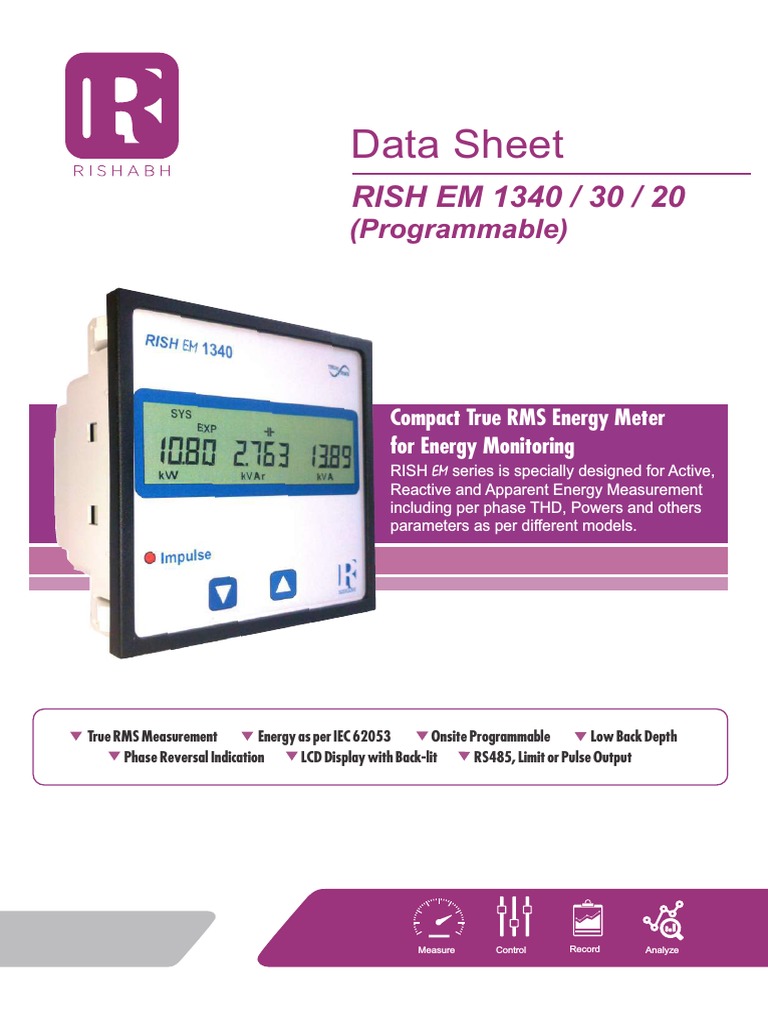 RISHABH

Data Sheet

RISH EM 1340 / 30 / 20
(Programmable)

RISH EM 1340

SYS
EXP
10.80 2.763 13.89
kW kVAr kVA

Impulse

Compact True RMS Energy Meter for Energy Monitoring

RISH EM series is specially designed for Active, Reactive and Apparent Energy Measurement including per phase THD, Powers and others parameters as per different models.

▼ True RMS Measurement ▼ Energy as per IEC 62053 ▼ Onsite Programmable ▼ Low Back Depth
▼ Phase Reversal Indication ▼ LCD Display with Back-lit ▼ RS485, Limit or Pulse Output

Measure Control Record Analyze